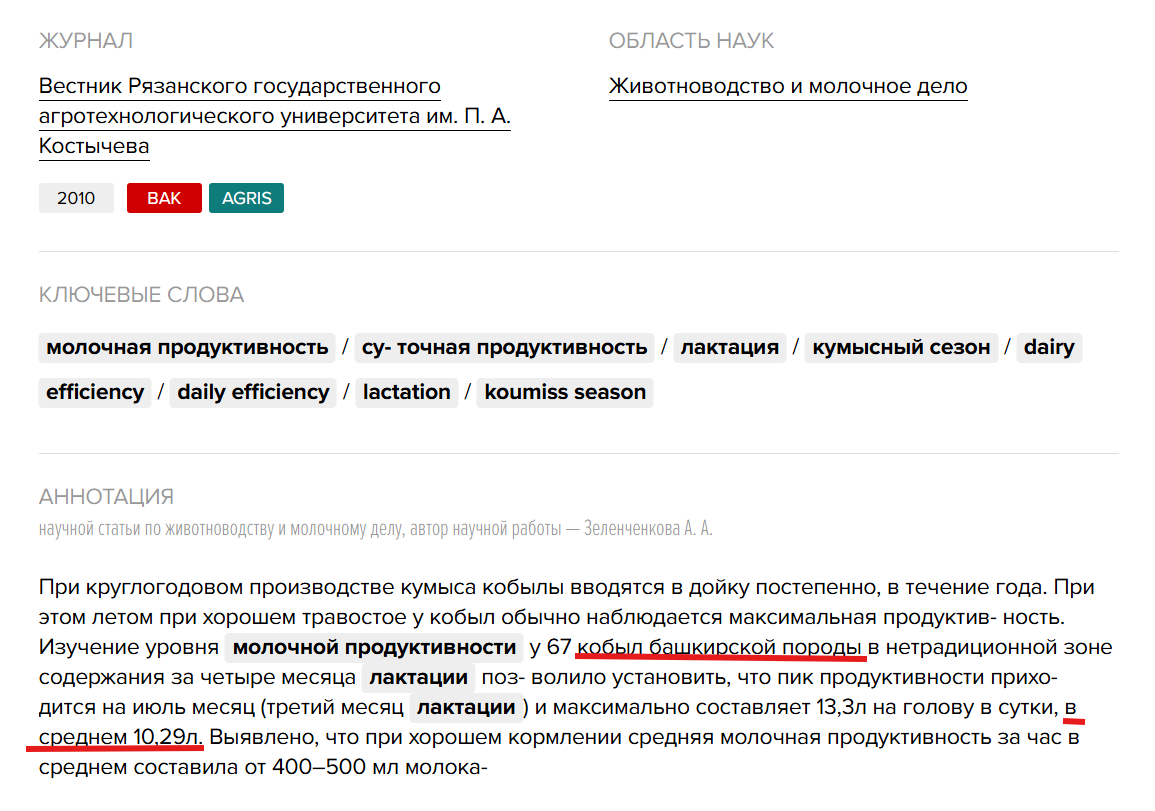 ЖУРНАЛ

Вестник Рязанского государственного агротехнологического университета им. П. А. Костычева

2010 ВАК AGRIS

ОБЛАСТЬ НАУК

Животноводство и молочное дело

КЛЮЧЕВЫЕ СЛОВА

молочная продуктивность / су- точная продуктивность / лактация / кумысный сезон / dairy efficiency / daily efficiency / lactation / koumiss season

АННОТАЦИЯ

научной статьи по животноводству и молочному делу, автор научной работы — Зеленченкова А. А.

При круглогодовом производстве кумыса кобылы вводятся в дойку постепенно, в течение года. При этом летом при хорошем травостое у кобыл обычно наблюдается максимальная продуктив- ность. Изучение уровня молочной продуктивности у 67 кобыл башкирской породы в нетрадиционной зоне содержания за четыре месяца лактации поз- волило установить, что пик продуктивности приходится на июль месяц (третий месяц лактации ) и максимально составляет 13,3л на голову в сутки, в среднем 10,29л. Выявлено, что при хорошем кормлении средняя молочная продуктивность за час в среднем составила от 400–500 мл молока-